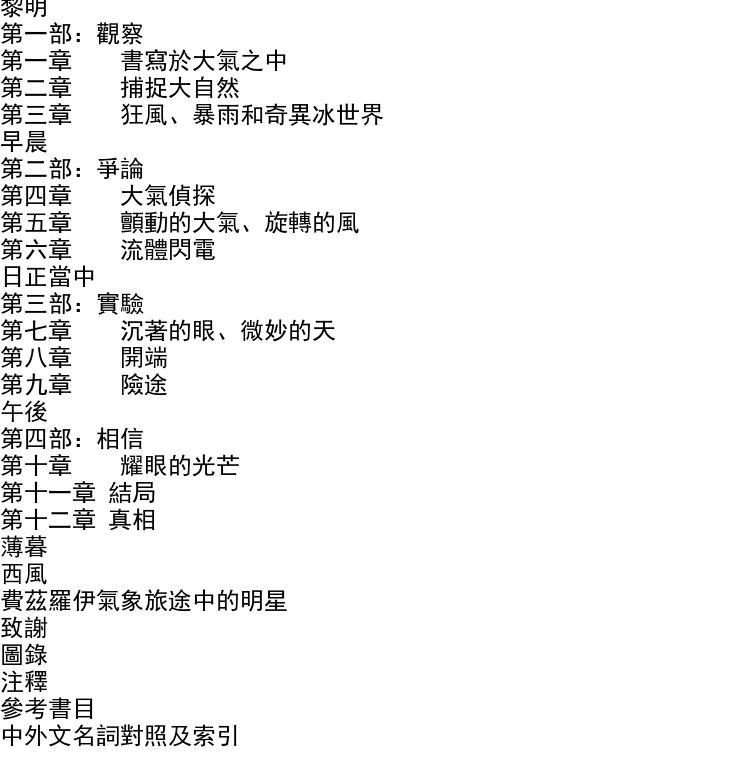 黎明
第一部：觀察
第一章　書寫於大氣之中
第二章　捕捉大自然
第三章　狂風、暴雨和奇異冰世界
早晨
第二部：爭論
第四章　大氣偵探
第五章　顫動的大氣、旋轉的風
第六章　流體閃電
日正當中
第三部：實驗
第七章　沉著的眼、微妙的天
第八章　開端
第九章　險途
午後
第四部：相信
第十章　耀眼的光芒
第十一章 結局
第十二章 真相
薄暮
西風
費茲羅伊氣象旅途中的明星
致謝
圖錄
注釋
參考書目
中外文名詞對照及索引